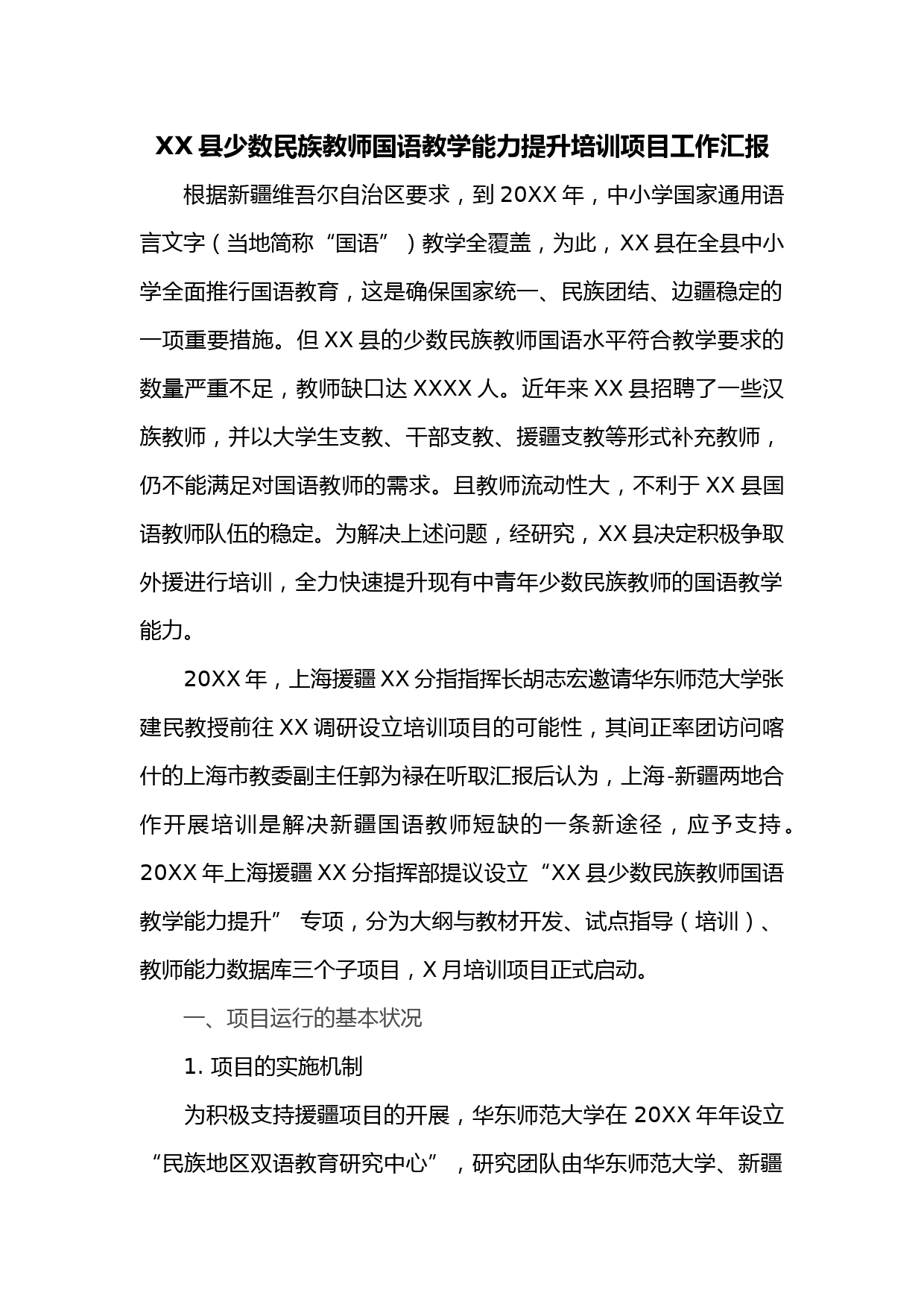 XX 县少数民族教师国语教学能力提升培训项目工作汇报

根据新疆维吾尔自治区要求，到 20XX 年，中小学国家通用语言文字（当地简称“国语”）教学全覆盖，为此，XX 县在全县中小学全面推行国语教育，这是确保国家统一、民族团结、边疆稳定的一项重要措施。但 XX 县的少数民族教师国语水平符合教学要求的数量严重不足，教师缺口达 XXXX 人。近年来 XX 县招聘了一些汉族教师，并以大学生支教、干部支教、援疆支教等形式补充教师，仍不能满足对国语教师的需求。且教师流动性大，不利于 XX 县国语教师队伍的稳定。为解决上述问题，经研究，XX 县决定积极争取外援进行培训，全力快速提升现有中青年少数民族教师的国语教学能力。

20XX 年，上海援疆 XX 分指指挥长胡志宏邀请华东师范大学张建民教授前往 XX 调研设立培训项目的可能性，其间正率团访问喀什的上海市教委副主任郭为禄在听取汇报后认为，上海-新疆两地合作开展培训是解决新疆国语教师短缺的一条新途径，应予支持。20XX 年上海援疆 XX 分指挥部提议设立“XX 县少数民族教师国语教学能力提升” 专项，分为大纲与教材开发、试点指导（培训）、教师能力数据库三个子项目，X 月培训项目正式启动。

一、项目运行的基本状况

1. 项目的实施机制

为积极支持援疆项目的开展，华东师范大学在 20XX 年年设立“民族地区双语教育研究中心”，研究团队由华东师范大学、新疆